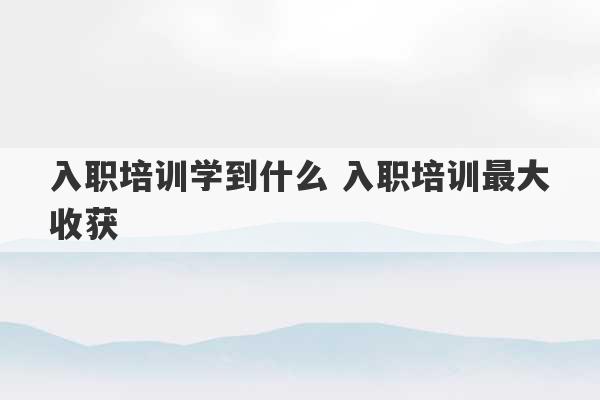 入职培训学到什么 入职培训最大收获